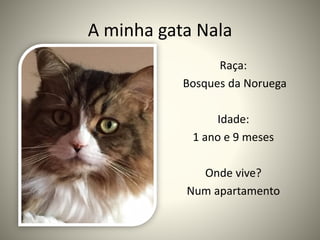 A minha gata Nala

Raça:
Bosques da Noruega

Idade:
1 ano e 9 meses

Onde vive?
Num apartamento